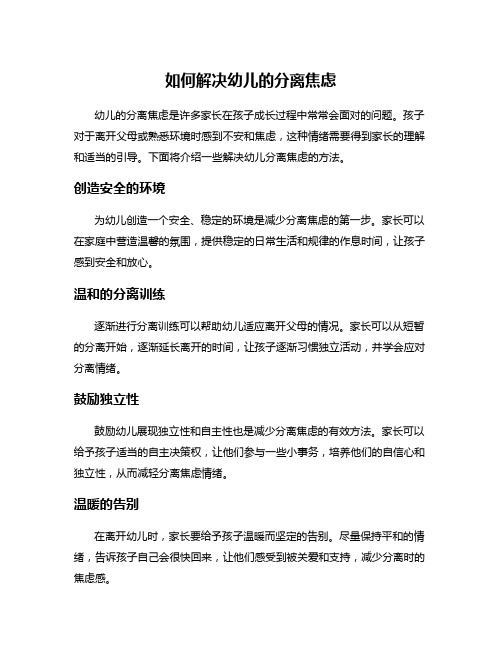 如何解决幼儿的分离焦虑

幼儿的分离焦虑是许多家长在孩子成长过程中常常会面对的问题。孩子对于离开父母或熟悉环境时感到不安和焦虑，这种情绪需要得到家长的理解和适当的引导。下面将介绍一些解决幼儿分离焦虑的方法。

创造安全的环境

为幼儿创造一个安全、稳定的环境是减少分离焦虑的第一步。家长可以在家庭中营造温馨的氛围，提供稳定的日常生活和规律的作息时间，让孩子感到安全和放心。

温和的分离训练

逐渐进行分离训练可以帮助幼儿适应离开父母的情况。家长可以从短暂的分离开始，逐渐延长离开的时间，让孩子逐渐习惯独立活动，并学会应对分离情绪。

鼓励独立性

鼓励幼儿展现独立性和自主性也是减少分离焦虑的有效方法。家长可以给予孩子适当的自主决策权，让他们参与一些小事务，培养他们的自信心和独立性，从而减轻分离焦虑情绪。

温暖的告别

在离开幼儿时，家长要给予孩子温暖而坚定的告别。尽量保持平和的情绪，告诉孩子自己会很快回来，让他们感受到被关爱和支持，减少分离时的焦虑感。